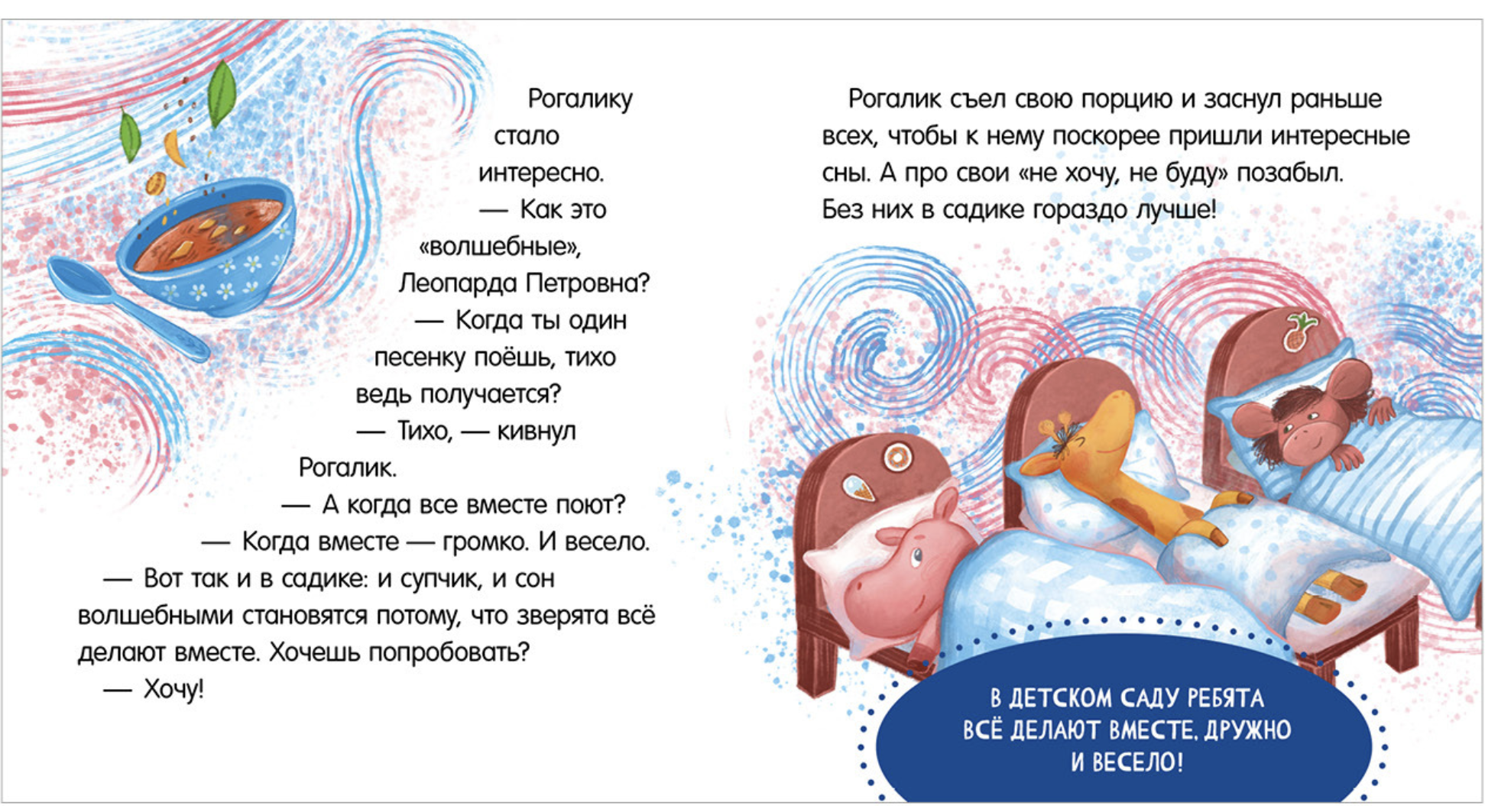 Рогалику стало интересно.

— Как это «волшебные», Леопарда Петровна?

— Когда ты один песенку поёшь, тихо ведь получается?

— Тихо, — кивнул Рогалик.

— А когда все вместе поют?

— Когда вместе — громко. И весело.

— Вот так и в садике: и супчик, и сон волшебными становятся потому, что зверята всё делают вместе. Хочешь попробовать?

— Хочу!

Рогалик съел свою порцию и заснул раньше всех, чтобы к нему поскорее пришли интересные сны. А про свои «не хочу, не буду» позабыл. Без них в садике гораздо лучше!

В ДЕТСКОМ САДУ РЕБЯТА ВСЁ ДЕЛАЮТ ВМЕСТЕ, ДРУЖНО И ВЕСЕЛО!